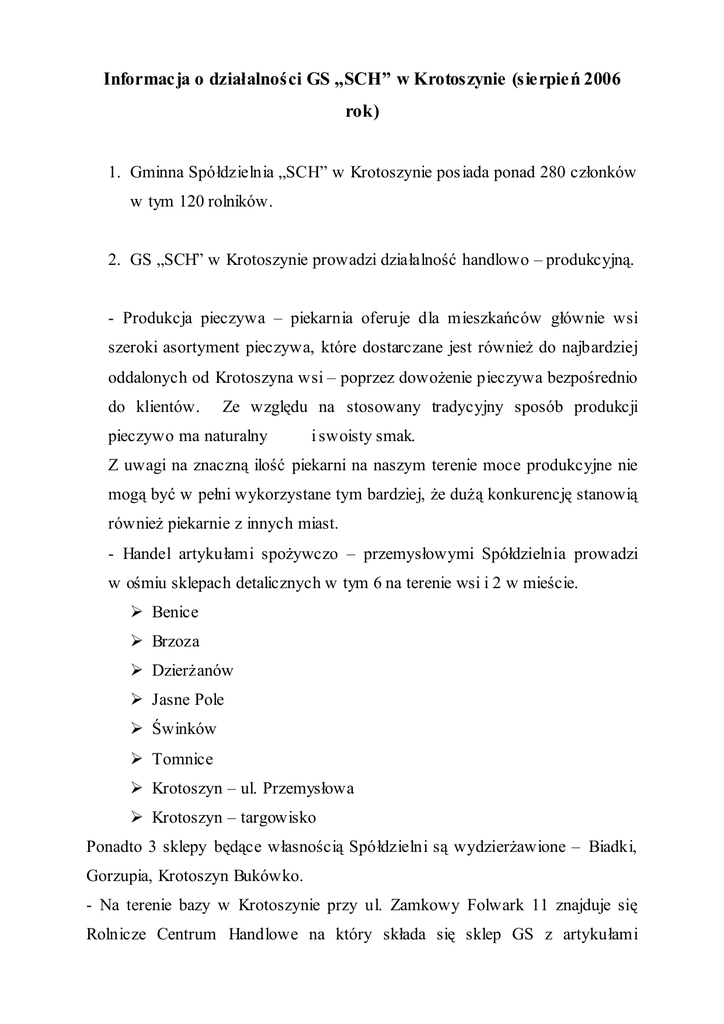 Informacja o działalności GS „SCH” w Krotoszynie (sierpień 2006 rok)

1. Gminna Spółdzielnia „SCH” w Krotoszynie posiada ponad 280 członków w tym 120 rolników.

2. GS „SCH” w Krotoszynie prowadzi działalność handlowo – produkcyjną.

- Produkcja pieczywa – piekarnia oferuje dla mieszkańców głównie wsi szeroki asortyment pieczywa, które dostarczane jest również do najbardziej oddalonych od Krotoszyna wsi – poprzez dowożenie pieczywa bezpośrednio do klientów. Ze względu na stosowany tradycyjny sposób produkcji pieczywo ma naturalny i swoisty smak.
Z uwagi na znaczną ilość piekarni na naszym terenie moce produkcyjne nie mogą być w pełni wykorzystane tym bardziej, że dużą konkurencję stanowią również piekarnie z innych miast.
- Handel artykułami spożywczo – przemysłowymi Spółdzielnia prowadzi w ośmiu sklepach detalicznych w tym 6 na terenie wsi i 2 w mieście.
➢ Benice
➢ Brzoza
➢ Dzierżanów
➢ Jasne Pole
➢ Świnków
➢ Tomnice
➢ Krotoszyn – ul. Przemysłowa
➢ Krotoszyn – targowisko
Ponadto 3 sklepy będące własnością Spółdzielni są wydzierżawione – Biadki, Gorzupia, Krotoszyn Bukówko.
- Na terenie bazy w Krotoszynie przy ul. Zamkowy Folwark 11 znajduje się Rolnicze Centrum Handlowe na który składa się sklep GS z artykułami